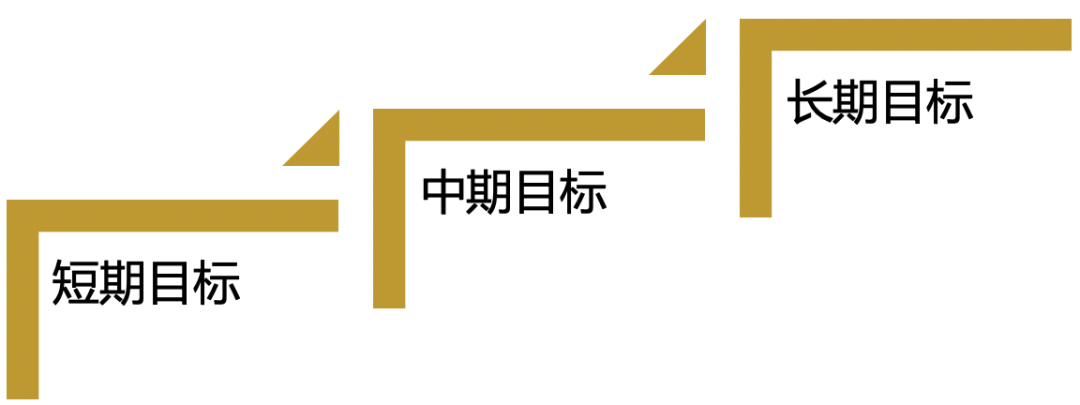 短期目标

中期目标

长期目标